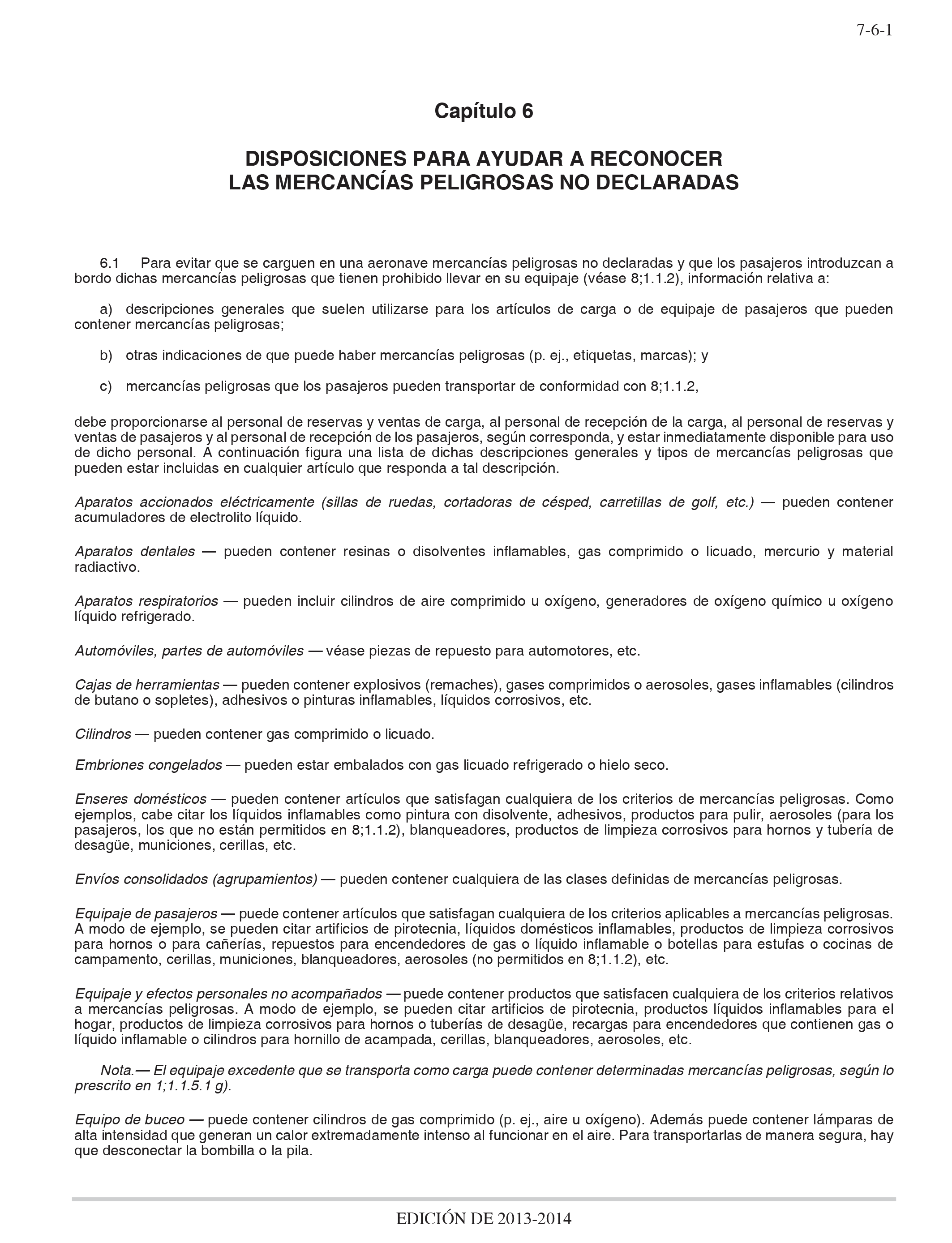 7-6-1

Capítulo 6

DISPOSICIONES PARA AYUDAR A RECONOCER LAS MERCANCÍAS PELIGROSAS NO DECLARADAS

6.1 Para evitar que se carguen en una aeronave mercancías peligrosas no declaradas y que los pasajeros introduzcan a bordo dichas mercancías peligrosas que tienen prohibido llevar en su equipaje (véase 8;1.1.2), información relativa a:

a) descripciones generales que suelen utilizarse para los artículos de carga o de equipaje de pasajeros que pueden contener mercancías peligrosas;

b) otras indicaciones de que puede haber mercancías peligrosas (p. ej., etiquetas, marcas); y

c) mercancías peligrosas que los pasajeros pueden transportar de conformidad con 8;1.1.2,

debe proporcionarse al personal de reservas y ventas de carga, al personal de recepción de la carga, al personal de reservas y ventas de pasajeros y al personal de recepción de los pasajeros, según corresponda, y estar inmediatamente disponible para uso de dicho personal. A continuación figura una lista de dichas descripciones generales y tipos de mercancías peligrosas que pueden estar incluidas en cualquier artículo que responda a tal descripción.

Aparatos accionados eléctricamente (sillas de ruedas, cortadoras de césped, carretillas de golf, etc.) — pueden contener acumuladores de electrolito líquido.

Aparatos dentales — pueden contener resinas o disolventes inflamables, gas comprimido o licuado, mercurio y material radiactivo.

Aparatos respiratorios — pueden incluir cilindros de aire comprimido u oxígeno, generadores de oxígeno químico u oxígeno líquido refrigerado.

Automóviles, partes de automóviles — véase piezas de repuesto para automotores, etc.

Cajas de herramientas — pueden contener explosivos (remaches), gases comprimidos o aerosoles, gases inflamables (cilindros de butano o sopletes), adhesivos o pinturas inflamables, líquidos corrosivos, etc.

Cilindros — pueden contener gas comprimido o licuado.

Embriones congelados — pueden estar embalados con gas licuado refrigerado o hielo seco.

Enseres domésticos — pueden contener artículos que satisfagan cualquiera de los criterios de mercancías peligrosas. Como ejemplos, cabe citar los líquidos inflamables como pintura con disolvente, adhesivos, productos para pulir, aerosoles (para los pasajeros, los que no están permitidos en 8;1.1.2), blanqueadores, productos de limpieza corrosivos para hornos y tubería de desagüe, municiones, cerillas, etc.

Envíos consolidados (agrupamientos) — pueden contener cualquiera de las clases definidas de mercancías peligrosas.

Equipaje de pasajeros — puede contener artículos que satisfagan cualquiera de los criterios aplicables a mercancías peligrosas. A modo de ejemplo, se pueden citar artificios de pirotecnia, líquidos domésticos inflamables, productos de limpieza corrosivos para hornos o para cañerías, repuestos para encendedores de gas o líquido inflamable o botellas para estufas o cocinas de campamento, cerillas, municiones, blanqueadores, aerosoles (no permitidos en 8;1.1.2), etc.

Equipaje y efectos personales no acompañados — puede contener productos que satisfacen cualquiera de los criterios relativos a mercancías peligrosas. A modo de ejemplo, se pueden citar artificios de pirotecnia, productos líquidos inflamables para el hogar, productos de limpieza corrosivos para hornos o tuberías de desagüe, recargas para encendedores que contienen gas o líquido inflamable o cilindros para hornillo de acampada, cerillas, blanqueadores, aerosoles, etc.

Nota.— El equipaje excedente que se transporta como carga puede contener determinadas mercancías peligrosas, según lo prescrito en 1;1.1.5.1 g).

Equipo de buceo — puede contener cilindros de gas comprimido (p. ej., aire u oxígeno). Además puede contener lámparas de alta intensidad que generan un calor extremadamente intenso al funcionar en el aire. Para transportarlas de manera segura, hay que desconectar la bombilla o la pila.

EDICIÓN DE 2013-2014